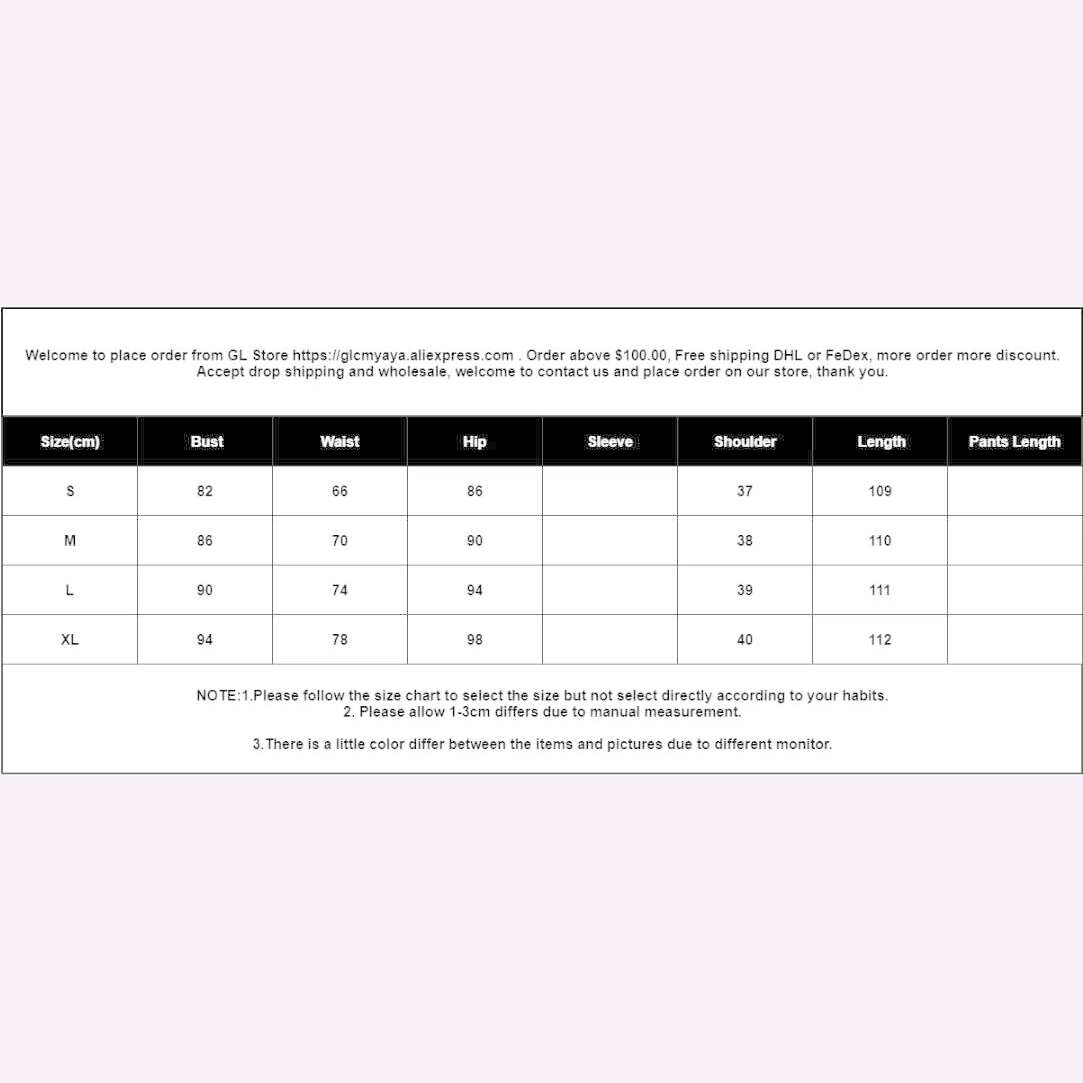 Welcome to place order from GL Store https://glcmyaya.aliexpress.com . Order above $100.00, Free shipping DHL or FeDex, more order more discount. Accept drop shipping and wholesale, welcome to contact us and place order on our store, thank you.

| Size(cm) | Bust | Waist | Hip | Sleeve | Shoulder | Length | Pants Length |
|---|---|---|---|---|---|---|---|
| S | 82 | 66 | 86 | | 37 | 109 | |
| M | 86 | 70 | 90 | | 38 | 110 | |
| L | 90 | 74 | 94 | | 39 | 111 | |
| XL | 94 | 78 | 98 | | 40 | 112 | |

NOTE:1.Please follow the size chart to select the size but not select directly according to your habits.
2. Please allow 1-3cm differs due to manual measurement.

3.There is a little color differ between the items and pictures due to different monitor.